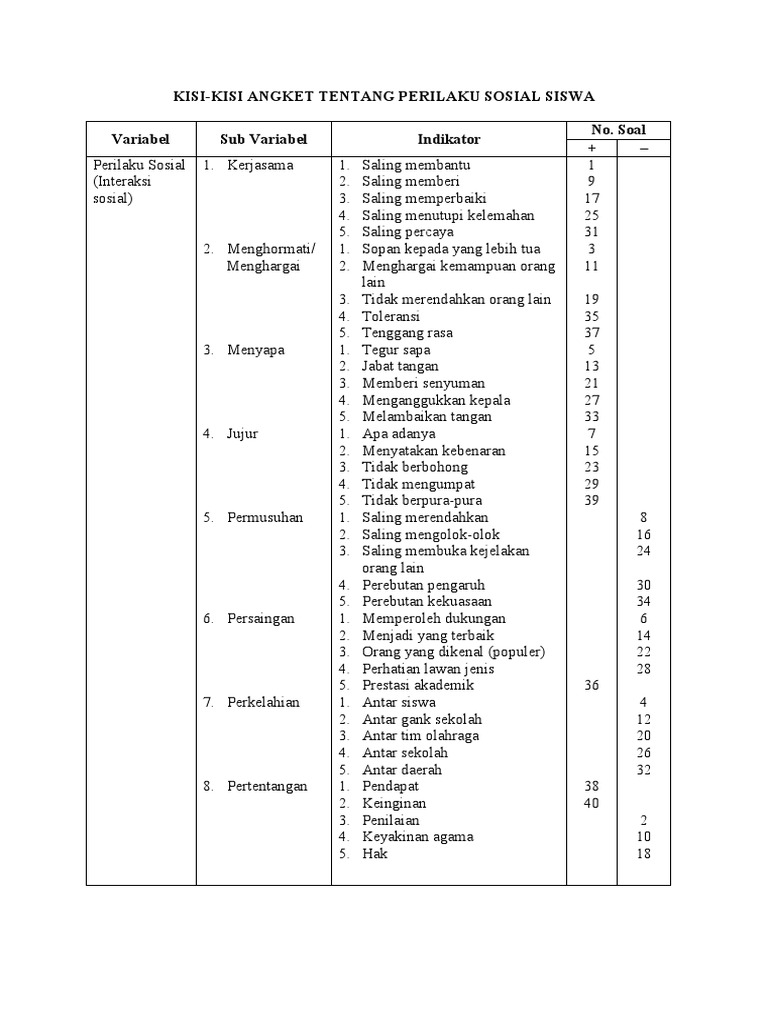 KISI-KISI ANGKET TENTANG PERILAKU SOSIAL SISWA

| Variabel | Sub Variabel | Indikator | No. Soal + | No. Soal – |
|---|---|---|---|---|
| Perilaku Sosial (Interaksi sosial) | 1. Kerjasama | 1. Saling membantu | 1 | |
| | | 2. Saling memberi | 9 | |
| | | 3. Saling memperbaiki | 17 | |
| | | 4. Saling menutupi kelemahan | 25 | |
| | | 5. Saling percaya | 31 | |
| | 2. Menghormati/ Menghargai | 1. Sopan kepada yang lebih tua | 3 | |
| | | 2. Menghargai kemampuan orang lain | 11 | |
| | | 3. Tidak merendahkan orang lain | 19 | |
| | | 4. Toleransi | 35 | |
| | | 5. Tenggang rasa | 37 | |
| | 3. Menyapa | 1. Tegur sapa | 5 | |
| | | 2. Jabat tangan | 13 | |
| | | 3. Memberi senyuman | 21 | |
| | | 4. Menganggukkan kepala | 27 | |
| | | 5. Melambaikan tangan | 33 | |
| | 4. Jujur | 1. Apa adanya | 7 | |
| | | 2. Menyatakan kebenaran | 15 | |
| | | 3. Tidak berbohong | 23 | |
| | | 4. Tidak mengumpat | 29 | |
| | | 5. Tidak berpura-pura | 39 | |
| | 5. Permusuhan | 1. Saling merendahkan | | 8 |
| | | 2. Saling mengolok-olok | | 16 |
| | | 3. Saling membuka kejelakan orang lain | | 24 |
| | | 4. Perebutan pengaruh | | 30 |
| | | 5. Perebutan kekuasaan | | 34 |
| | 6. Persaingan | 1. Memperoleh dukungan | | 6 |
| | | 2. Menjadi yang terbaik | | 14 |
| | | 3. Orang yang dikenal (populer) | | 22 |
| | | 4. Perhatian lawan jenis | | 28 |
| | | 5. Prestasi akademik | 36 | |
| | 7. Perkelahian | 1. Antar siswa | | 4 |
| | | 2. Antar gank sekolah | | 12 |
| | | 3. Antar tim olahraga | | 20 |
| | | 4. Antar sekolah | | 26 |
| | | 5. Antar daerah | | 32 |
| | 8. Pertentangan | 1. Pendapat | 38 | |
| | | 2. Keinginan | 40 | |
| | | 3. Penilaian | | 2 |
| | | 4. Keyakinan agama | | 10 |
| | | 5. Hak | | 18 |